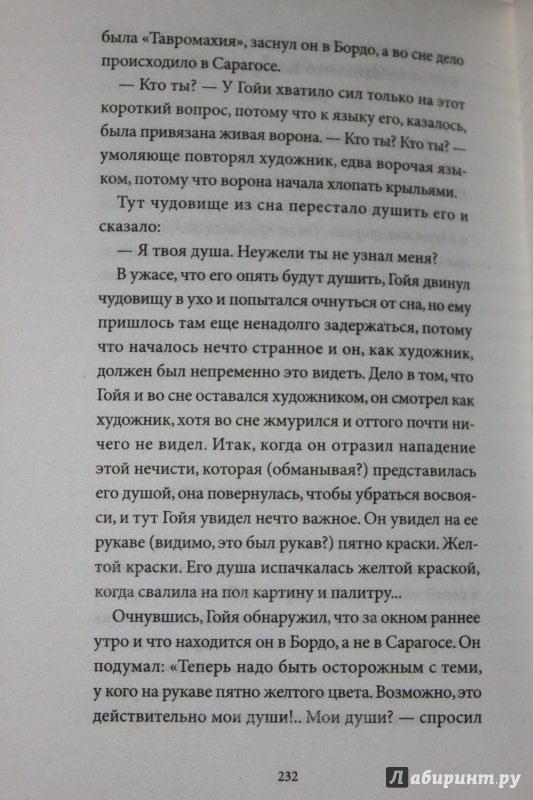 была «Тавромахия», заснул он в Бордо, а во сне дело происходило в Сарагосе.

— Кто ты? — У Гойи хватило сил только на этот короткий вопрос, потому что к языку его, казалось, была привязана живая ворона. — Кто ты? Кто ты? — умоляюще повторял художник, едва ворочая языком, потому что ворона начала хлопать крыльями.

Тут чудовище из сна перестало душить его и сказало:

— Я твоя душа. Неужели ты не узнал меня?

В ужасе, что его опять будут душить, Гойя двинул чудовищу в ухо и попытался очнуться от сна, но ему пришлось там еще ненадолго задержаться, потому что началось нечто странное и он, как художник, должен был непременно это видеть. Дело в том, что Гойя и во сне оставался художником, он смотрел как художник, хотя во сне жмурился и оттого почти ничего не видел. Итак, когда он отразил нападение этой нечисти, которая (обманывая?) представилась его душой, она повернулась, чтобы убраться восвояси, и тут Гойя увидел нечто важное. Он увидел на ее рукаве (видимо, это был рукав?) пятно краски. Желтой краски. Его душа испачкалась желтой краской, когда свалила на пол картину и палитру...

Очнувшись, Гойя обнаружил, что за окном раннее утро и что находится он в Бордо, а не в Сарагосе. Он подумал: «Теперь надо быть осторожным с теми, у кого на рукаве пятно желтого цвета. Возможно, это действительно мои души!.. Мои души? — спросил

232

Лабиринт.ру